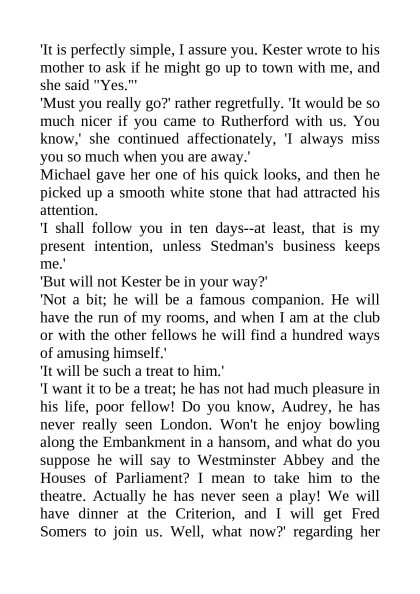 'It is perfectly simple, I assure you. Kester wrote to his mother to ask if he might go up to town with me, and she said "Yes."'

'Must you really go?' rather regretfully. 'It would be so much nicer if you came to Rutherford with us. You know,' she continued affectionately, 'I always miss you so much when you are away.'

Michael gave her one of his quick looks, and then he picked up a smooth white stone that had attracted his attention.

'I shall follow you in ten days--at least, that is my present intention, unless Stedman's business keeps me.'

'But will not Kester be in your way?'

'Not a bit; he will be a famous companion. He will have the run of my rooms, and when I am at the club or with the other fellows he will find a hundred ways of amusing himself.'

'It will be such a treat to him.'

'I want it to be a treat; he has not had much pleasure in his life, poor fellow! Do you know, Audrey, he has never really seen London. Won't he enjoy bowling along the Embankment in a hansom, and what do you suppose he will say to Westminster Abbey and the Houses of Parliament? I mean to take him to the theatre. Actually he has never seen a play! We will have dinner at the Criterion, and I will get Fred Somers to join us. Well, what now?' regarding her